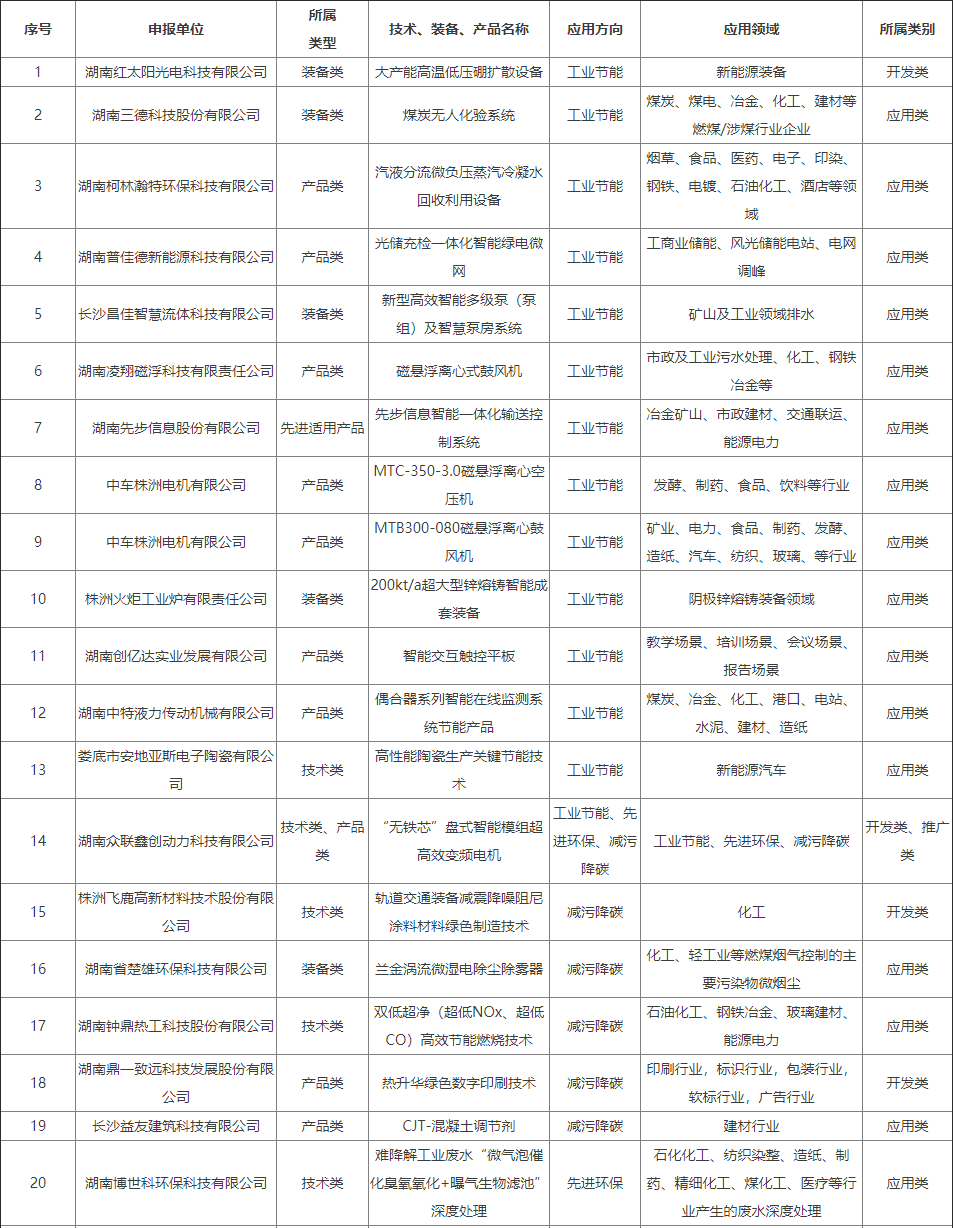 | 序号 | 申报单位 | 所属类型 | 技术、装备、产品名称 | 应用方向 | 应用领域 | 所属类别 |
|---|---|---|---|---|---|---|
| 1 | 湖南红太阳光电科技有限公司 | 装备类 | 大产能高温低压硼扩散设备 | 工业节能 | 新能源装备 | 开发类 |
| 2 | 湖南三德科技股份有限公司 | 装备类 | 煤炭无人化验系统 | 工业节能 | 煤炭、煤电、冶金、化工、建材等燃煤/涉煤行业企业 | 应用类 |
| 3 | 湖南柯林瀚特环保科技有限公司 | 产品类 | 汽液分流微负压蒸汽冷凝水回收利用设备 | 工业节能 | 烟草、食品、医药、电子、印染、钢铁、电镀、石油化工、酒店等领域 | 应用类 |
| 4 | 湖南普佳德新能源科技有限公司 | 产品类 | 光储充检一体化智能绿电微网 | 工业节能 | 工商业储能、风光储能电站、电网调峰 | 应用类 |
| 5 | 长沙昌佳智慧流体科技有限公司 | 装备类 | 新型高效智能多级泵（泵组）及智慧泵房系统 | 工业节能 | 矿山及工业领域排水 | 应用类 |
| 6 | 湖南凌翔磁浮科技有限责任公司 | 产品类 | 磁悬浮离心式鼓风机 | 工业节能 | 市政及工业污水处理、化工、钢铁冶金等 | 应用类 |
| 7 | 湖南先步信息股份有限公司 | 先进适用产品 | 先步信息智能一体化输送控制系统 | 工业节能 | 冶金矿山、市政建材、交通联运、能源电力 | 应用类 |
| 8 | 中车株洲电机有限公司 | 产品类 | MTC-350-3.0磁悬浮离心空压机 | 工业节能 | 发酵、制药、食品、饮料等行业 | 应用类 |
| 9 | 中车株洲电机有限公司 | 产品类 | MTB300-080磁悬浮离心鼓风机 | 工业节能 | 矿业、电力、食品、制药、发酵、造纸、汽车、纺织、玻璃、等行业 | 应用类 |
| 10 | 株洲火炬工业炉有限责任公司 | 装备类 | 200kt/a超大型锌熔铸智能成套装备 | 工业节能 | 阴极锌熔铸装备领域 | 应用类 |
| 11 | 湖南创亿达实业发展有限公司 | 产品类 | 智能交互触控平板 | 工业节能 | 教学场景、培训场景、会议场景、报告场景 | 应用类 |
| 12 | 湖南中特液力传动机械有限公司 | 产品类 | 偶合器系列智能在线监测系统节能产品 | 工业节能 | 煤炭、冶金、化工、港口、电站、水泥、建材、造纸 | 应用类 |
| 13 | 娄底市安地亚斯电子陶瓷有限公司 | 技术类 | 高性能陶瓷生产关键节能技术 | 工业节能 | 新能源汽车 | 应用类 |
| 14 | 湖南众联鑫创动力科技有限公司 | 技术类、产品类 | “无铁芯”盘式智能模组超高效变频电机 | 工业节能、先进环保、减污降碳 | 工业节能、先进环保、减污降碳 | 开发类、推广类 |
| 15 | 株洲飞鹿高新材料技术股份有限公司 | 技术类 | 轨道交通装备减震降噪阻尼涂料材料绿色制造技术 | 减污降碳 | 化工 | 开发类 |
| 16 | 湖南省楚雄环保科技有限公司 | 装备类 | 兰金涡流微湿电除尘除雾器 | 减污降碳 | 化工、轻工业等燃煤烟气控制的主要污染物微烟尘 | 应用类 |
| 17 | 湖南钟鼎热工科技股份有限公司 | 技术类 | 双低超净（超低NOx、超低CO）高效节能燃烧技术 | 减污降碳 | 石油化工、钢铁冶金、玻璃建材、能源电力 | 应用类 |
| 18 | 湖南鼎一致远科技发展股份有限公司 | 产品类 | 热升华绿色数字印刷技术 | 减污降碳 | 印刷行业，标识行业，包装行业，软标行业，广告行业 | 开发类 |
| 19 | 长沙益友建筑科技有限公司 | 产品类 | CJT-混凝土调节剂 | 减污降碳 | 建材行业 | 应用类 |
| 20 | 湖南博世科环保科技有限公司 | 技术类 | 难降解工业废水“微气泡催化臭氧氧化+曝气生物滤池”深度处理 | 先进环保 | 石化化工、纺织染整、造纸、制药、精细化工、煤化工、医疗等行业产生的废水深度处理 | 应用类 |